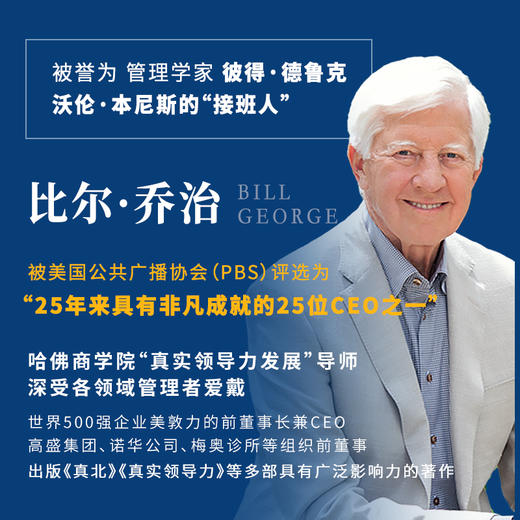 被誉为 管理学家 彼得·德鲁克
沃伦·本尼斯的“接班人”

比尔·乔治 BILL GEORGE

被美国公共广播协会（PBS）评选为
“25年来具有非凡成就的25位CEO之一”

哈佛商学院“真实领导力发展”导师
深受各领域管理者爱戴

世界500强企业美敦力的前董事长兼CEO
高盛集团、诺华公司、梅奥诊所等组织前董事
出版《真北》《真实领导力》等多部具有广泛影响力的著作